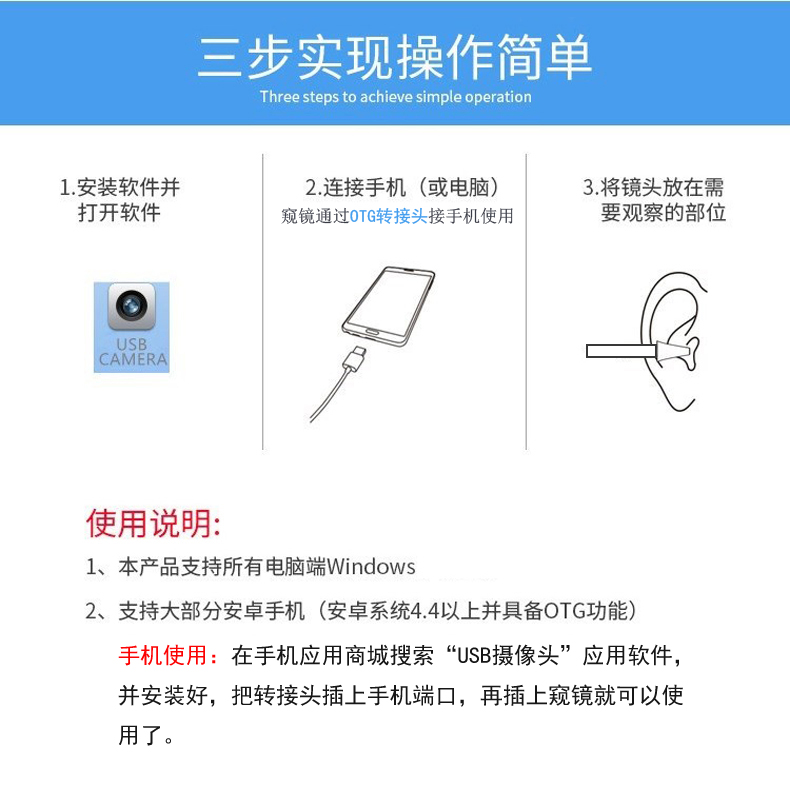 三步实现操作简单
Three steps to achieve simple operation

1.安装软件并打开软件

USB CAMERA

2.连接手机（或电脑）
窥镜通过OTG转接头接手机使用

3.将镜头放在需要观察的部位

使用说明:
1、本产品支持所有电脑端Windows
2、支持大部分安卓手机（安卓系统4.4以上并具备OTG功能）
手机使用：在手机应用商城搜索“USB摄像头”应用软件，并安装好，把转接头插上手机端口，再插上窥镜就可以使用了。